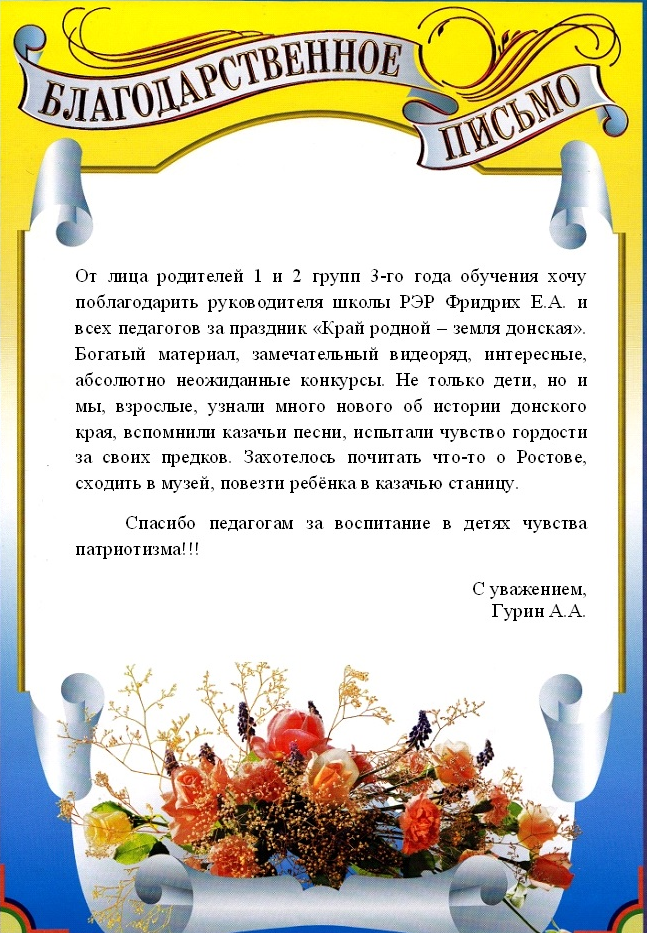 БЛАГОДАРСТВЕННОЕ
ПИСЬМО

От лица родителей 1 и 2 групп 3-го года обучения хочу поблагодарить руководителя школы РЭР Фридрих Е.А. и всех педагогов за праздник «Край родной – земля донская». Богатый материал, замечательный видеоряд, интересные, абсолютно неожиданные конкурсы. Не только дети, но и мы, взрослые, узнали много нового об истории донского края, вспомнили казачьи песни, испытали чувство гордости за своих предков. Захотелось почитать что-то о Ростове, сходить в музей, повезти ребёнка в казачью станицу.

Спасибо педагогам за воспитание в детях чувства патриотизма!!!

С уважением,
Гурин А.А.